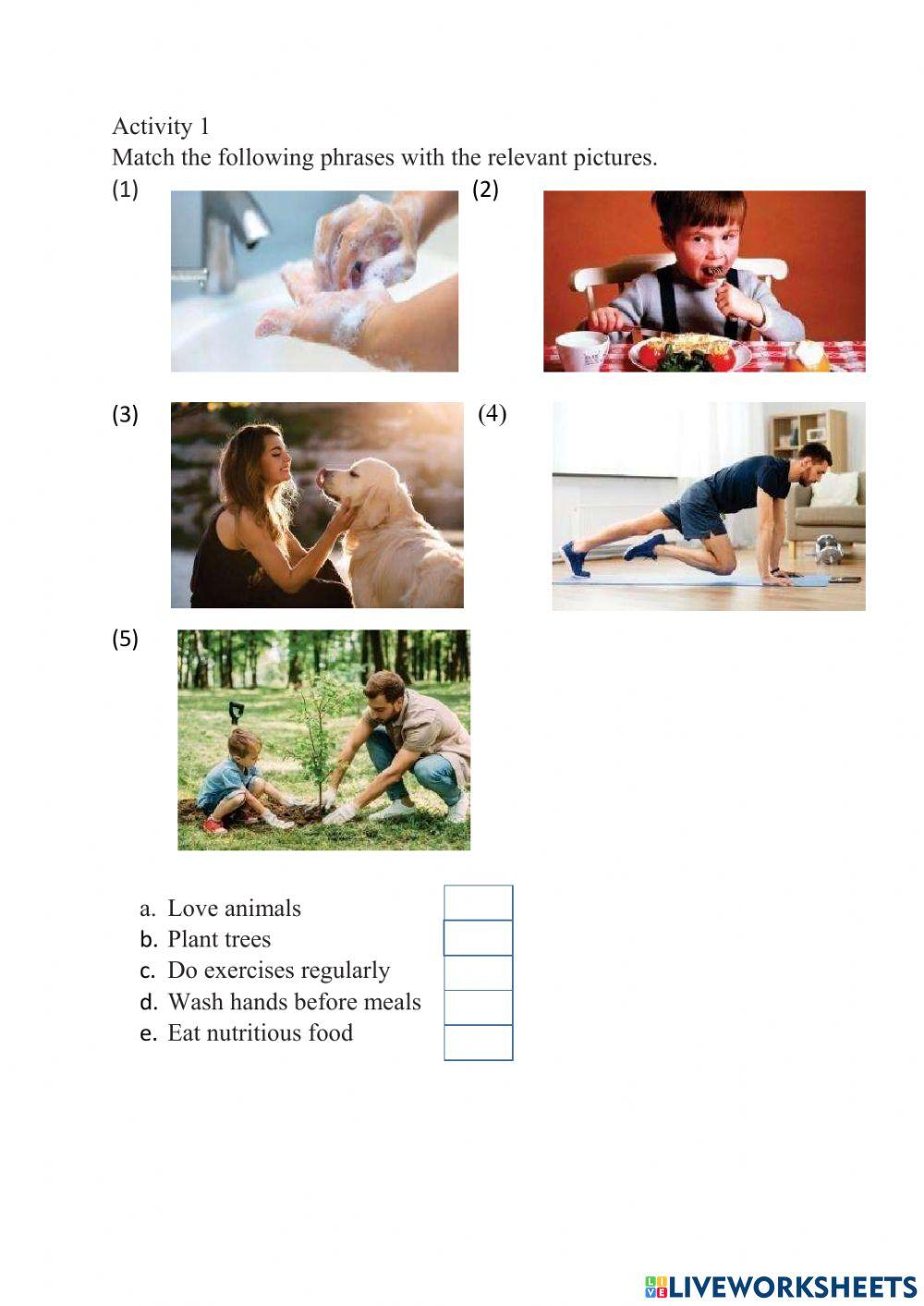 Activity 1
Match the following phrases with the relevant pictures.

(1)

(2)

(3)

(4)

(5)

a. Love animals
b. Plant trees
c. Do exercises regularly
d. Wash hands before meals
e. Eat nutritious food

LIVEWORKSHEETS